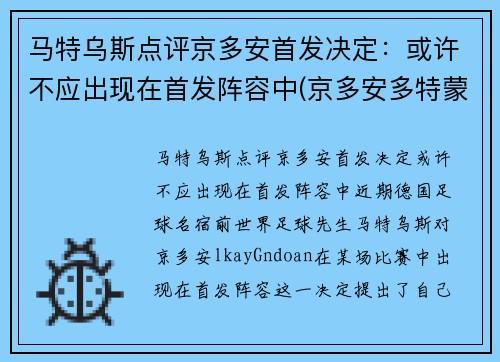 马特乌斯点评京多安首发决定：或许不应出现在首发阵容中(京多安多特蒙

马特乌斯点评京多安首发决定或许不应出现在首发阵容中近期德国足球名宿前世界足球先生马特乌斯对京多安lkayGndoan在某场比赛中出现在首发阵容这一决定提出了自己